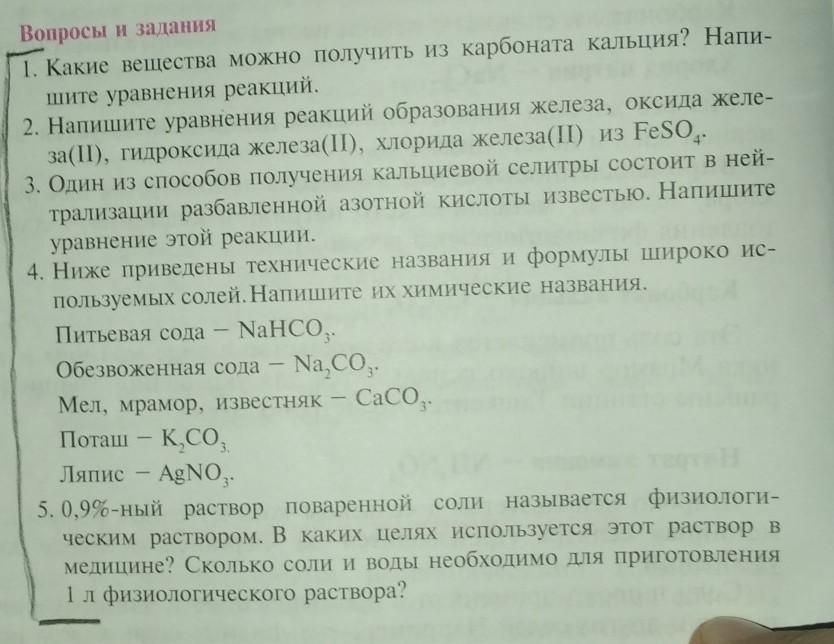 Вопросы и задания

1. Какие вещества можно получить из карбоната кальция? Напишите уравнения реакций.
2. Напишите уравнения реакций образования железа, оксида железа(II), гидроксида железа(II), хлорида железа(II) из $FeSO_4$.
3. Один из способов получения кальциевой селитры состоит в нейтрализации разбавленной азотной кислоты известью. Напишите уравнение этой реакции.
4. Ниже приведены технические названия и формулы широко используемых солей. Напишите их химические названия.

Питьевая сода – $NaHCO_3$.

Обезвоженная сода – $Na_2CO_3$.

Мел, мрамор, известняк – $CaCO_3$.

Поташ – $K_2CO_3$.

Ляпис – $AgNO_3$.

5. 0,9%-ный раствор поваренной соли называется физиологическим раствором. В каких целях используется этот раствор в медицине? Сколько соли и воды необходимо для приготовления 1 л физиологического раствора?